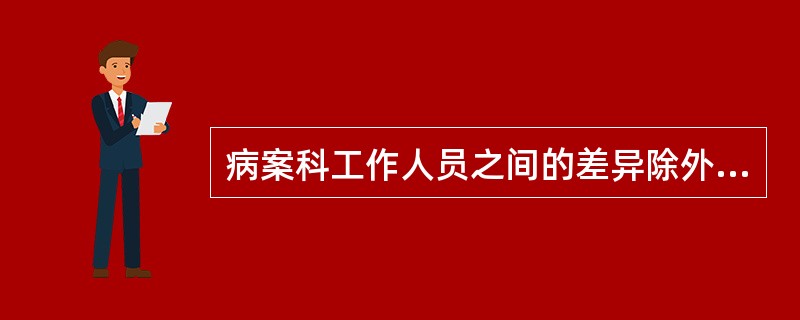 病案科工作人员之间的差异除外...